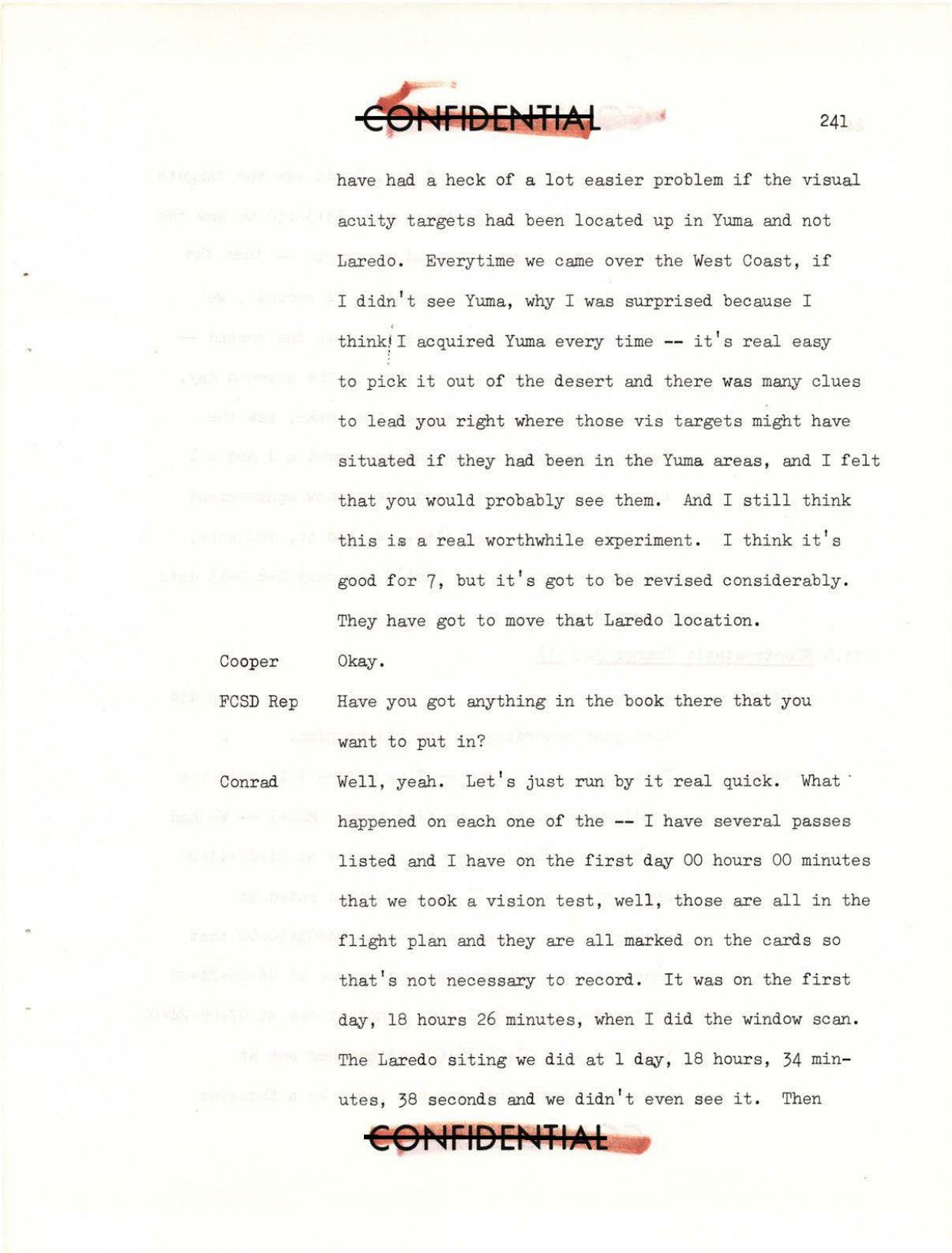 CONFIDENTIAL

241

have had a heck of a lot easier problem if the visual acuity targets had been located up in Yuma and not Laredo. Everytime we came over the West Coast, if I didn't see Yuma, why I was surprised because I think I acquired Yuma every time -- it's real easy to pick it out of the desert and there was many clues to lead you right where those vis targets might have situated if they had been in the Yuma areas, and I felt that you would probably see them. And I still think this is a real worthwhile experiment. I think it's good for 7, but it's got to be revised considerably. They have got to move that Laredo location.

Cooper	Okay.

FCSD Rep	Have you got anything in the book there that you want to put in?

Conrad	Well, yeah. Let's just run by it real quick. What happened on each one of the -- I have several passes listed and I have on the first day 00 hours 00 minutes that we took a vision test, well, those are all in the flight plan and they are all marked on the cards so that's not necessary to record. It was on the first day, 18 hours 26 minutes, when I did the window scan. The Laredo siting we did at 1 day, 18 hours, 34 minutes, 38 seconds and we didn't even see it. Then

CONFIDENTIAL